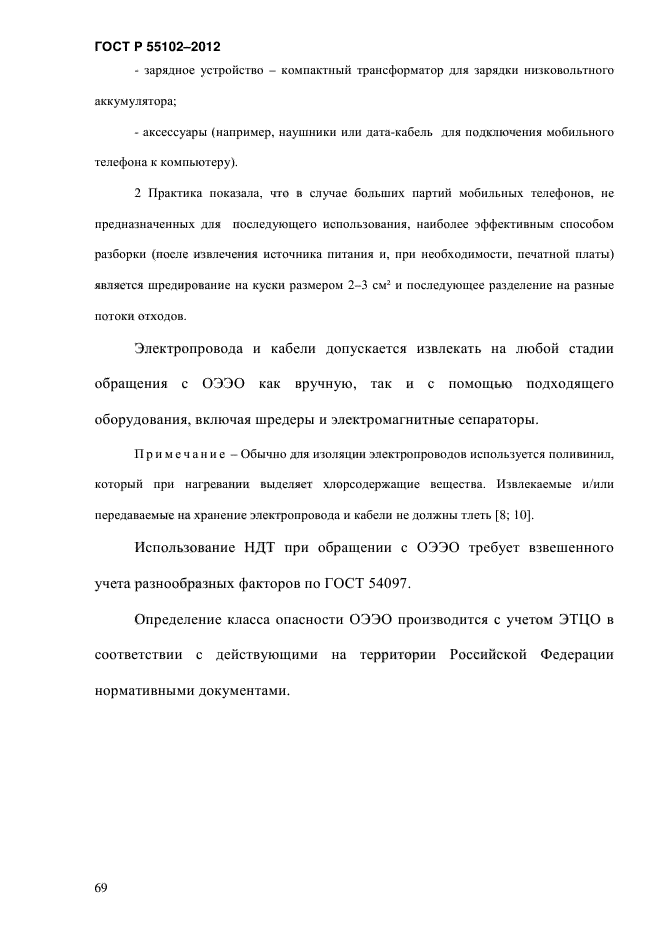 ГОСТ Р 55102–2012

- зарядное устройство – компактный трансформатор для зарядки низковольтного аккумулятора;

- аксессуары (например, наушники или дата-кабель для подключения мобильного телефона к компьютеру).

2 Практика показала, что в случае больших партий мобильных телефонов, не предназначенных для последующего использования, наиболее эффективным способом разборки (после извлечения источника питания и, при необходимости, печатной платы) является шредирование на куски размером 2–3 см² и последующее разделение на разные потоки отходов.

Электропровода и кабели допускается извлекать на любой стадии обращения с ОЭЭО как вручную, так и с помощью подходящего оборудования, включая шредеры и электромагнитные сепараторы.

Примечание – Обычно для изоляции электропроводов используется поливинил, который при нагревании выделяет хлорсодержащие вещества. Извлекаемые и/или передаваемые на хранение электропровода и кабели не должны тлеть [8; 10].

Использование НДТ при обращении с ОЭЭО требует взвешенного учета разнообразных факторов по ГОСТ 54097.

Определение класса опасности ОЭЭО производится с учетом ЭТЦО в соответствии с действующими на территории Российской Федерации нормативными документами.

69